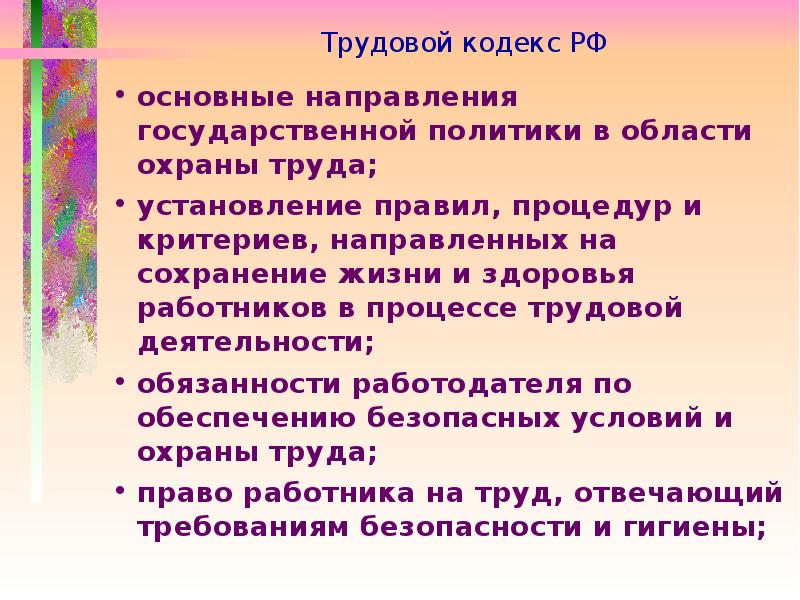 Трудовой кодекс РФ

• основные направления государственной политики в области охраны труда;

• установление правил, процедур и критериев, направленных на сохранение жизни и здоровья работников в процессе трудовой деятельности;

• обязанности работодателя по обеспечению безопасных условий и охраны труда;

• право работника на труд, отвечающий требованиям безопасности и гигиены;